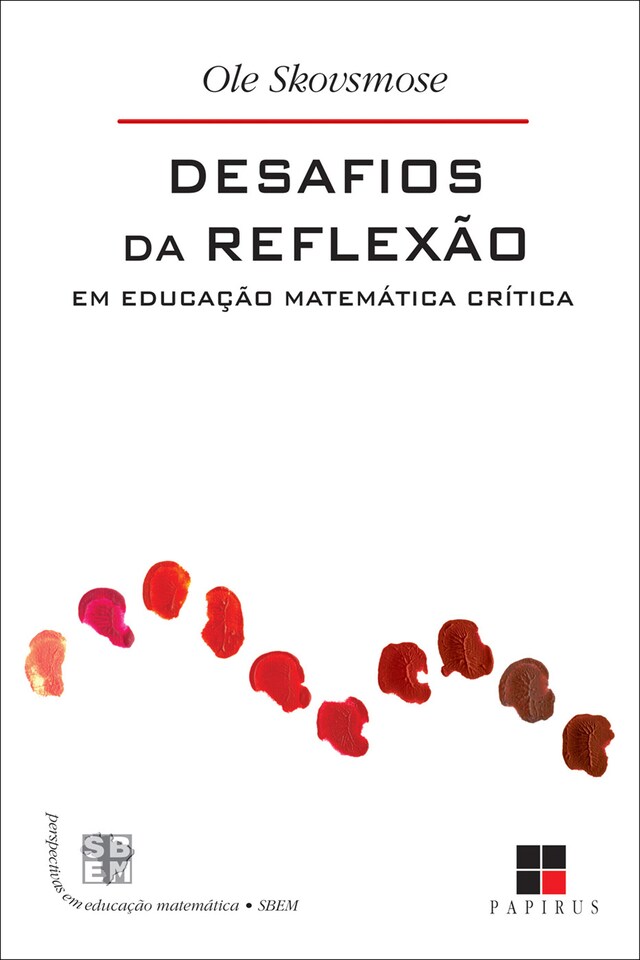 Ole Skovsmose

DESAFIOS DA REFLEXÃO

EM EDUCAÇÃO MATEMÁTICA CRÍTICA

SBEM

perspectivas em educação matemática • SBEM

PAPIRUS